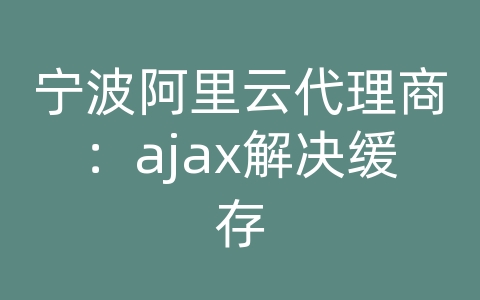 宁波阿里云代理商：ajax解决缓存